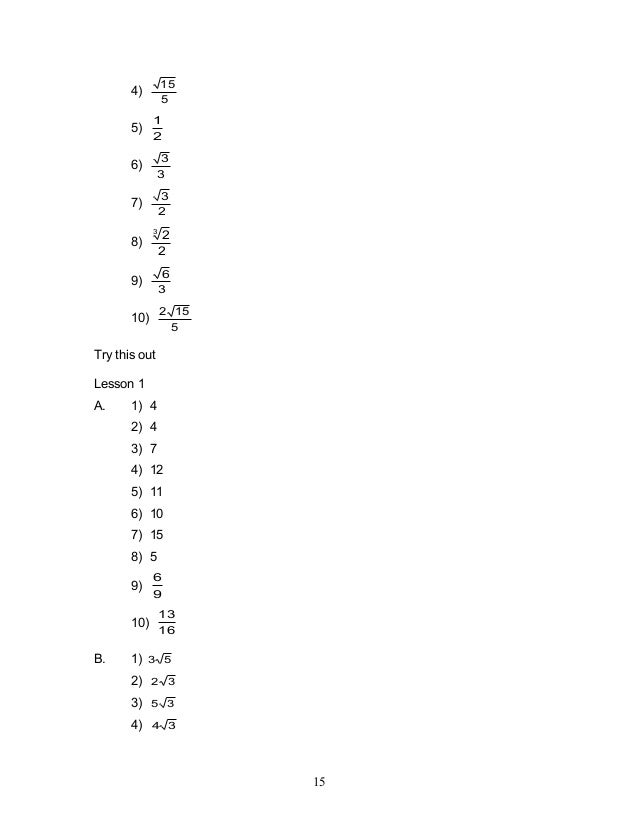 4) $\frac{\sqrt{15}}{5}$

5) $\frac{1}{2}$

6) $\frac{\sqrt{3}}{3}$

7) $\frac{\sqrt{3}}{2}$

8) $\frac{\sqrt[3]{2}}{2}$

9) $\frac{\sqrt{6}}{3}$

10) $\frac{2\sqrt{15}}{5}$

Try this out

Lesson 1

A. 1) 4
2) 4
3) 7
4) 12
5) 11
6) 10
7) 15
8) 5
9) $\frac{6}{9}$
10) $\frac{13}{16}$

B. 1) $3\sqrt{5}$
2) $2\sqrt{3}$
3) $5\sqrt{3}$
4) $4\sqrt{3}$

15